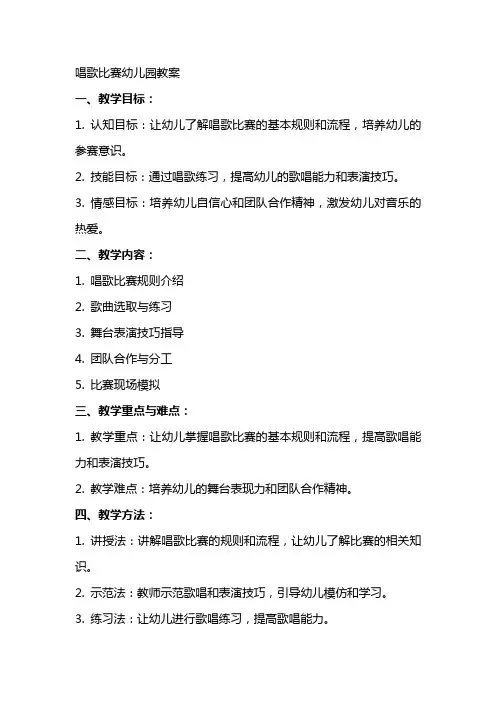 唱歌比赛幼儿园教案

一、教学目标：

1. 认知目标：让幼儿了解唱歌比赛的基本规则和流程，培养幼儿的参赛意识。

2. 技能目标：通过唱歌练习，提高幼儿的歌唱能力和表演技巧。

3. 情感目标：培养幼儿自信心和团队合作精神，激发幼儿对音乐的热爱。

二、教学内容：

1. 唱歌比赛规则介绍

2. 歌曲选取与练习

3. 舞台表演技巧指导

4. 团队合作与分工

5. 比赛现场模拟

三、教学重点与难点：

1. 教学重点：让幼儿掌握唱歌比赛的基本规则和流程，提高歌唱能力和表演技巧。

2. 教学难点：培养幼儿的舞台表现力和团队合作精神。

四、教学方法：

1. 讲授法：讲解唱歌比赛的规则和流程，让幼儿了解比赛的相关知识。

2. 示范法：教师示范歌唱和表演技巧，引导幼儿模仿和学习。

3. 练习法：让幼儿进行歌唱练习，提高歌唱能力。